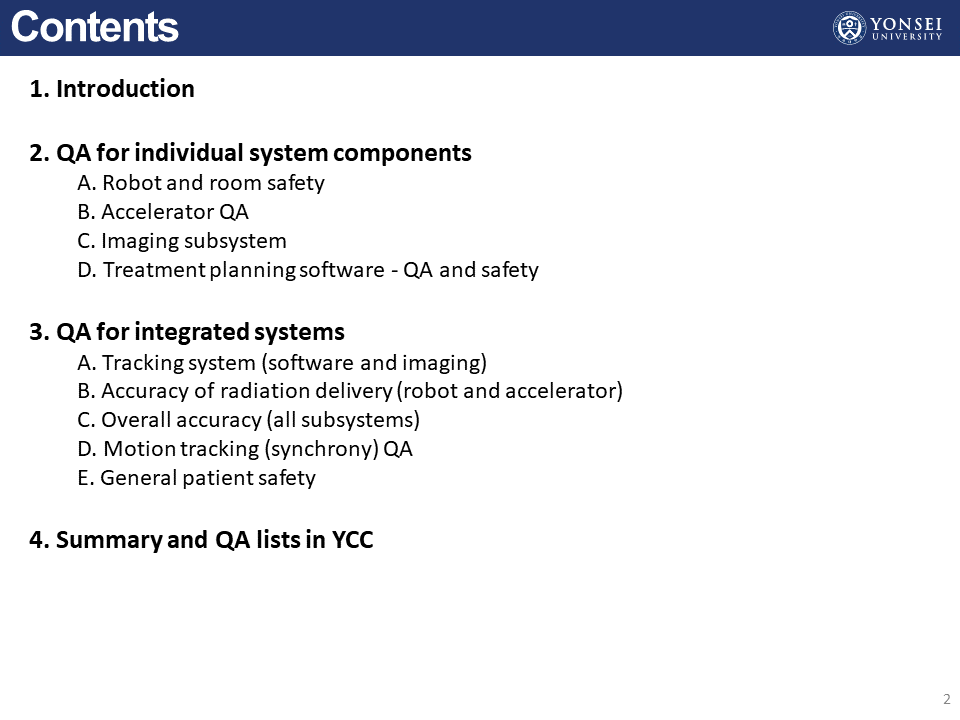 Contents

YONSEI UNIVERSITY

1. Introduction

2. QA for individual system components
A. Robot and room safety
B. Accelerator QA
C. Imaging subsystem
D. Treatment planning software - QA and safety

3. QA for integrated systems
A. Tracking system (software and imaging)
B. Accuracy of radiation delivery (robot and accelerator)
C. Overall accuracy (all subsystems)
D. Motion tracking (synchrony) QA
E. General patient safety

4. Summary and QA lists in YCC

2